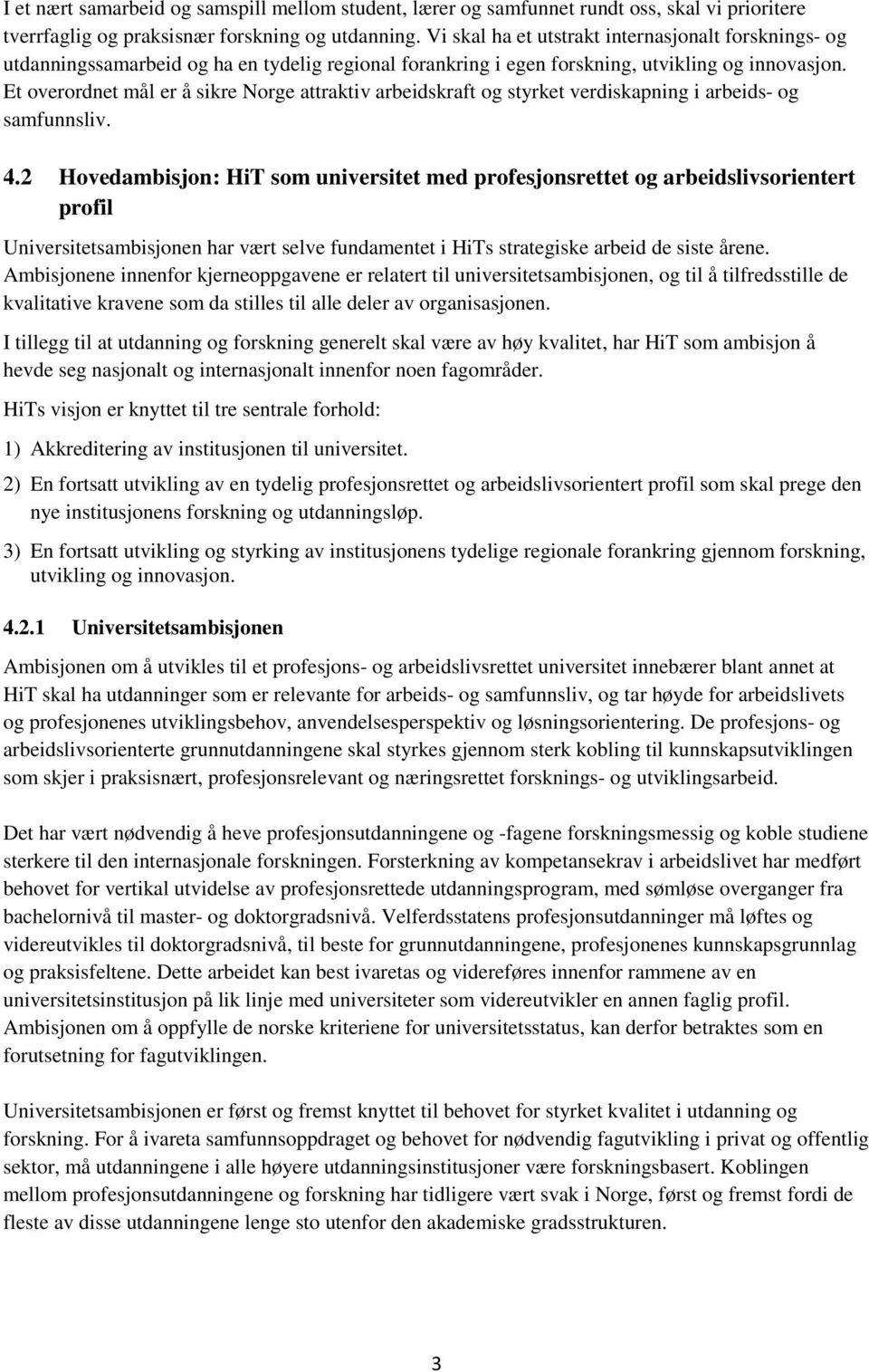 I et nært samarbeid og samspill mellom student, lærer og samfunnet rundt oss, skal vi prioritere tverrfaglig og praksisnær forskning og utdanning. Vi skal ha et utstrakt internasjonalt forsknings- og utdanningssamarbeid og ha en tydelig regional forankring i egen forskning, utvikling og innovasjon. Et overordnet mål er å sikre Norge attraktiv arbeidskraft og styrket verdiskapning i arbeids- og samfunnsliv.

4.2 Hovedambisjon: HiT som universitet med profesjonsrettet og arbeidslivsorientert profil

Universitetsambisjonen har vært selve fundamentet i HiTs strategiske arbeid de siste årene. Ambisjonene innenfor kjerneoppgavene er relatert til universitetsambisjonen, og til å tilfredsstille de kvalitative kravene som da stilles til alle deler av organisasjonen.

I tillegg til at utdanning og forskning generelt skal være av høy kvalitet, har HiT som ambisjon å hevde seg nasjonalt og internasjonalt innenfor noen fagområder.

HiTs visjon er knyttet til tre sentrale forhold:

1) Akkreditering av institusjonen til universitet.

2) En fortsatt utvikling av en tydelig profesjonsrettet og arbeidslivsorientert profil som skal prege den nye institusjonens forskning og utdanningsløp.

3) En fortsatt utvikling og styrking av institusjonens tydelige regionale forankring gjennom forskning, utvikling og innovasjon.

4.2.1 Universitetsambisjonen

Ambisjonen om å utvikles til et profesjons- og arbeidslivsrettet universitet innebærer blant annet at HiT skal ha utdanninger som er relevante for arbeids- og samfunnsliv, og tar høyde for arbeidslivets og profesjonenes utviklingsbehov, anvendelsesperspektiv og løsningsorientering. De profesjons- og arbeidslivsorienterte grunnutdanningene skal styrkes gjennom sterk kobling til kunnskapsutviklingen som skjer i praksisnært, profesjonsrelevant og næringsrettet forsknings- og utviklingsarbeid.

Det har vært nødvendig å heve profesjonsutdanningene og -fagene forskningsmessig og koble studiene sterkere til den internasjonale forskningen. Forsterkning av kompetansekrav i arbeidslivet har medført behovet for vertikal utvidelse av profesjonsrettede utdanningsprogram, med sømløse overganger fra bachelornivå til master- og doktorgradsnivå. Velferdsstatens profesjonsutdanninger må løftes og videreutvikles til doktorgradsnivå, til beste for grunnutdanningene, profesjonenes kunnskapsgrunnlag og praksisfeltene. Dette arbeidet kan best ivaretas og videreføres innenfor rammene av en universitetsinstitusjon på lik linje med universiteter som videreutvikler en annen faglig profil. Ambisjonen om å oppfylle de norske kriteriene for universitetsstatus, kan derfor betraktes som en forutsetning for fagutviklingen.

Universitetsambisjonen er først og fremst knyttet til behovet for styrket kvalitet i utdanning og forskning. For å ivareta samfunnsoppdraget og behovet for nødvendig fagutvikling i privat og offentlig sektor, må utdanningene i alle høyere utdanningsinstitusjoner være forskningsbasert. Koblingen mellom profesjonsutdanningene og forskning har tidligere vært svak i Norge, først og fremst fordi de fleste av disse utdanningene lenge sto utenfor den akademiske gradsstrukturen.

3